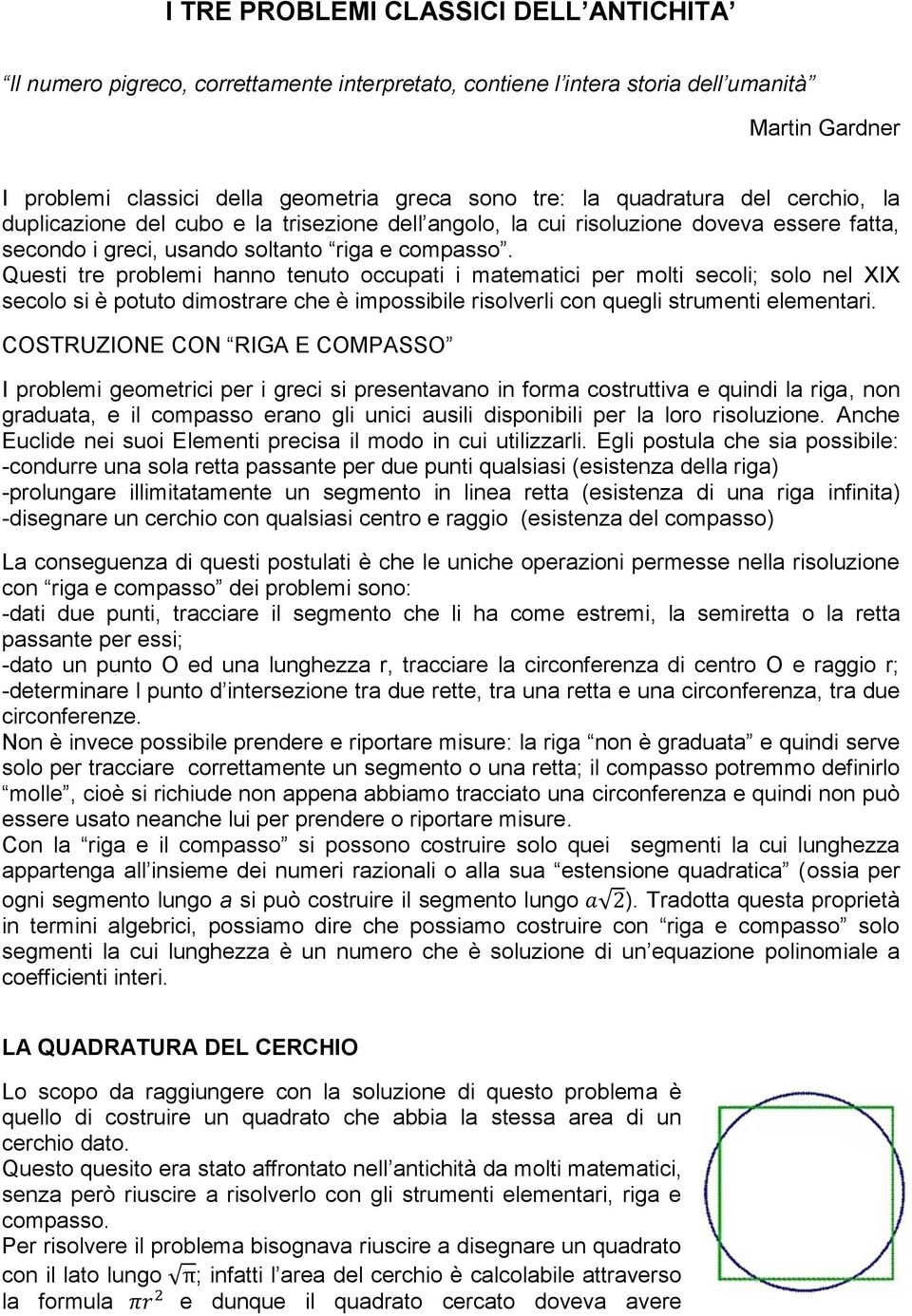 I TRE PROBLEMI CLASSICI DELL'ANTICHITA'

"Il numero pigreco, correttamente interpretato, contiene l'intera storia dell'umanità"

Martin Gardner

I problemi classici della geometria greca sono tre: la quadratura del cerchio, la duplicazione del cubo e la trisezione dell'angolo, la cui risoluzione doveva essere fatta, secondo i greci, usando soltanto "riga e compasso".
Questi tre problemi hanno tenuto occupati i matematici per molti secoli; solo nel XIX secolo si è potuto dimostrare che è impossibile risolverli con quegli strumenti elementari.

COSTRUZIONE CON "RIGA E COMPASSO"

I problemi geometrici per i greci si presentavano in forma costruttiva e quindi la riga, non graduata, e il compasso erano gli unici ausili disponibili per la loro risoluzione. Anche Euclide nei suoi Elementi precisa il modo in cui utilizzarli. Egli postula che sia possibile:
-condurre una sola retta passante per due punti qualsiasi (esistenza della riga)
-prolungare illimitatamente un segmento in linea retta (esistenza di una riga infinita)
-disegnare un cerchio con qualsiasi centro e raggio (esistenza del compasso)

La conseguenza di questi postulati è che le uniche operazioni permesse nella risoluzione con "riga e compasso" dei problemi sono:
-dati due punti, tracciare il segmento che li ha come estremi, la semiretta o la retta passante per essi;
-dato un punto O ed una lunghezza r, tracciare la circonferenza di centro O e raggio r;
-determinare l punto d'intersezione tra due rette, tra una retta e una circonferenza, tra due circonferenze.
Non è invece possibile prendere e riportare misure: la riga "non è graduata" e quindi serve solo per tracciare correttamente un segmento o una retta; il compasso potremmo definirlo "molle", cioè si richiude non appena abbiamo tracciato una circonferenza e quindi non può essere usato neanche lui per prendere o riportare misure.
Con la "riga e il compasso" si possono costruire solo quei segmenti la cui lunghezza appartenga all'insieme dei numeri razionali o alla sua "estensione quadratica" (ossia per ogni segmento lungo a si può costruire il segmento lungo $a\sqrt{2}$). Tradotta questa proprietà in termini algebrici, possiamo dire che possiamo costruire con "riga e compasso" solo segmenti la cui lunghezza è un numero che è soluzione di un'equazione polinomiale a coefficienti interi.

LA QUADRATURA DEL CERCHIO

Lo scopo da raggiungere con la soluzione di questo problema è quello di costruire un quadrato che abbia la stessa area di un cerchio dato.
Questo quesito era stato affrontato nell'antichità da molti matematici, senza però riuscire a risolverlo con gli strumenti elementari, riga e compasso.
Per risolvere il problema bisognava riuscire a disegnare un quadrato con il lato lungo $\sqrt{\pi}$; infatti l'area del cerchio è calcolabile attraverso la formula $\pi r^2$ e dunque il quadrato cercato doveva avere